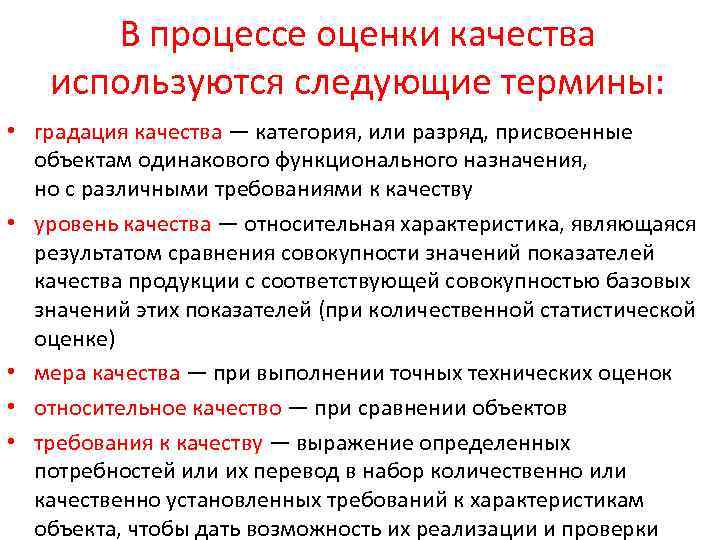 В процессе оценки качества используются следующие термины:

• градация качества — категория, или разряд, присвоенные объектам одинакового функционального назначения, но с различными требованиями к качеству

• уровень качества — относительная характеристика, являющаяся результатом сравнения совокупности значений показателей качества продукции с соответствующей совокупностью базовых значений этих показателей (при количественной статистической оценке)

• мера качества — при выполнении точных технических оценок

• относительное качество — при сравнении объектов

• требования к качеству — выражение определенных потребностей или их перевод в набор количественно или качественно установленных требований к характеристикам объекта, чтобы дать возможность их реализации и проверки